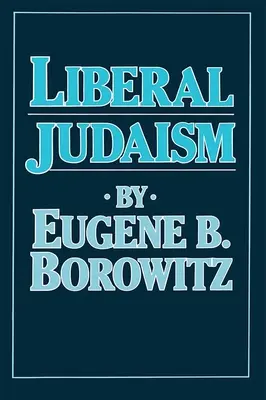 LIBERAL JUDAISM

· BY ·

EUGENE B. BOROWITZ